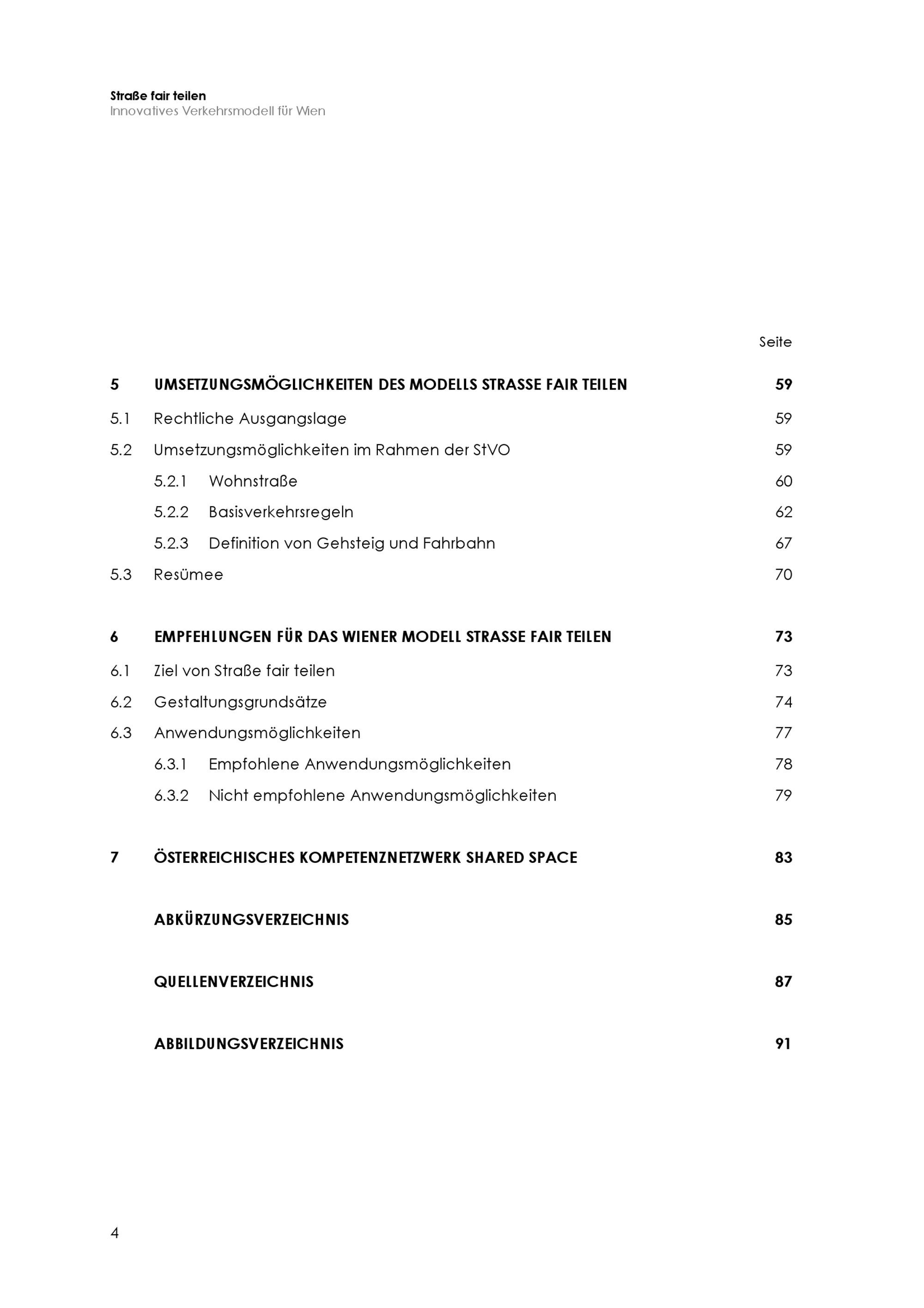 Straße fair teilen
Innovatives Verkehrsmodell für Wien

Seite

5 UMSETZUNGSMÖGLICHKEITEN DES MODELLS STRASSE FAIR TEILEN 59

5.1 Rechtliche Ausgangslage 59

5.2 Umsetzungsmöglichkeiten im Rahmen der StVO 59

5.2.1 Wohnstraße 60

5.2.2 Basisverkehrsregeln 62

5.2.3 Definition von Gehsteig und Fahrbahn 67

5.3 Resümee 70

6 EMPFEHLUNGEN FÜR DAS WIENER MODELL STRASSE FAIR TEILEN 73

6.1 Ziel von Straße fair teilen 73

6.2 Gestaltungsgrundsätze 74

6.3 Anwendungsmöglichkeiten 77

6.3.1 Empfohlene Anwendungsmöglichkeiten 78

6.3.2 Nicht empfohlene Anwendungsmöglichkeiten 79

7 ÖSTERREICHISCHES KOMPETENZNETZWERK SHARED SPACE 83

ABKÜRZUNGSVERZEICHNIS 85

QUELLENVERZEICHNIS 87

ABBILDUNGSVERZEICHNIS 91

4